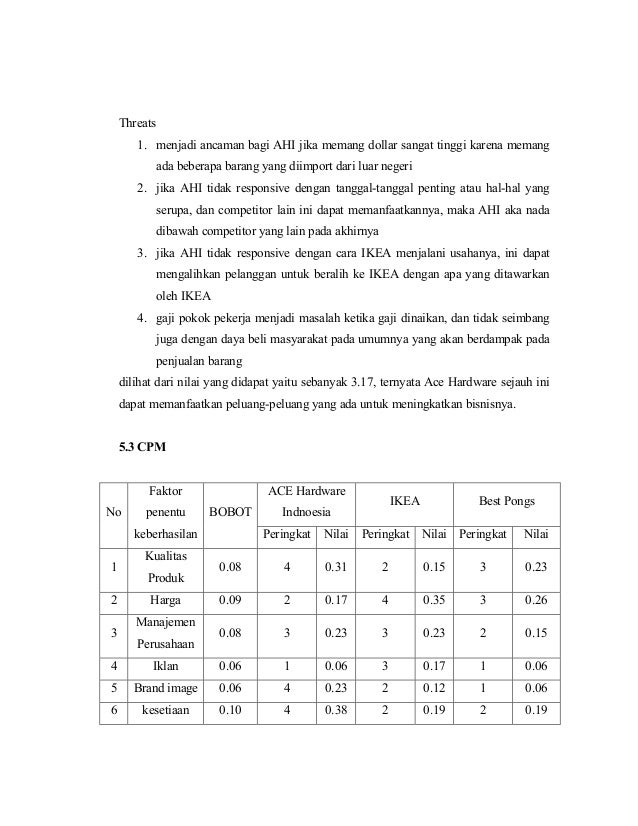 Threats

1. menjadi ancaman bagi AHI jika memang dollar sangat tinggi karena memang ada beberapa barang yang diimport dari luar negeri
2. jika AHI tidak responsive dengan tanggal-tanggal penting atau hal-hal yang serupa, dan competitor lain ini dapat memanfaatkannya, maka AHI aka nada dibawah competitor yang lain pada akhirnya
3. jika AHI tidak responsive dengan cara IKEA menjalani usahanya, ini dapat mengalihkan pelanggan untuk beralih ke IKEA dengan apa yang ditawarkan oleh IKEA
4. gaji pokok pekerja menjadi masalah ketika gaji dinaikan, dan tidak seimbang juga dengan daya beli masyarakat pada umumnya yang akan berdampak pada penjualan barang

dilihat dari nilai yang didapat yaitu sebanyak 3.17, ternyata Ace Hardware sejauh ini dapat memanfaatkan peluang-peluang yang ada untuk meningkatkan bisnisnya.

5.3 CPM

| No | Faktor penentu keberhasilan | BOBOT | ACE Hardware Indnoesia | | IKEA | | Best Pongs | |
|---|---|---|---|---|---|---|---|---|
| | | | Peringkat | Nilai | Peringkat | Nilai | Peringkat | Nilai |
| 1 | Kualitas Produk | 0.08 | 4 | 0.31 | 2 | 0.15 | 3 | 0.23 |
| 2 | Harga | 0.09 | 2 | 0.17 | 4 | 0.35 | 3 | 0.26 |
| 3 | Manajemen Perusahaan | 0.08 | 3 | 0.23 | 3 | 0.23 | 2 | 0.15 |
| 4 | Iklan | 0.06 | 1 | 0.06 | 3 | 0.17 | 1 | 0.06 |
| 5 | Brand image | 0.06 | 4 | 0.23 | 2 | 0.12 | 1 | 0.06 |
| 6 | kesetiaan | 0.10 | 4 | 0.38 | 2 | 0.19 | 2 | 0.19 |